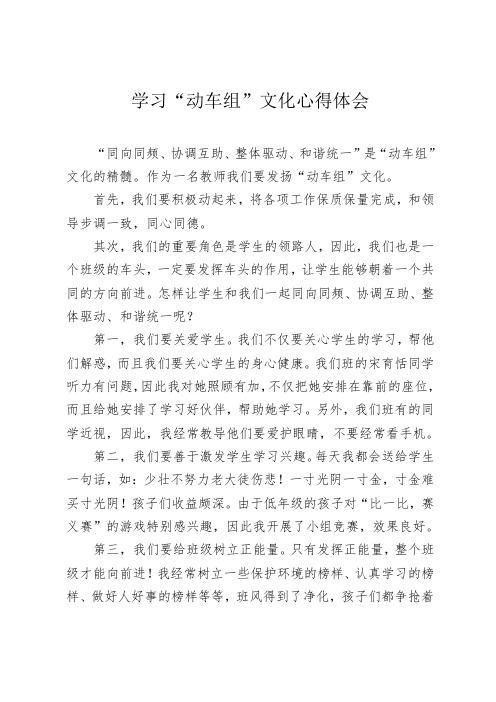 学习“动车组”文化心得体会

“同向同频、协调互助、整体驱动、和谐统一”是“动车组”文化的精髓。作为一名教师我们要发扬“动车组”文化。

首先，我们要积极动起来，将各项工作保质保量完成，和领导步调一致，同心同德。

其次，我们的重要角色是学生的领路人，因此，我们也是一个班级的车头，一定要发挥车头的作用，让学生能够朝着一个共同的方向前进。怎样让学生和我们一起同向同频、协调互助、整体驱动、和谐统一呢？

第一，我们要关爱学生。我们不仅要关心学生的学习，帮他们解惑，而且我们要关心学生的身心健康。我们班的宋育恬同学听力有问题，因此我对她照顾有加，不仅把她安排在靠前的座位，而且给她安排了学习好伙伴，帮助她学习。另外，我们班有的同学近视，因此，我经常教导他们要爱护眼睛，不要经常看手机。

第二，我们要善于激发学生学习兴趣。每天我都会送给学生一句话，如：少壮不努力老大徒伤悲！一寸光阴一寸金，寸金难买寸光阴！孩子们收益颇深。由于低年级的孩子对“比一比，赛义赛”的游戏特别感兴趣，因此我开展了小组竞赛，效果良好。

第三，我们要给班级树立正能量。只有发挥正能量，整个班级才能向前进！我经常树立一些保护环境的榜样、认真学习的榜样、做好人好事的榜样等等，班风得到了净化，孩子们都争抢着